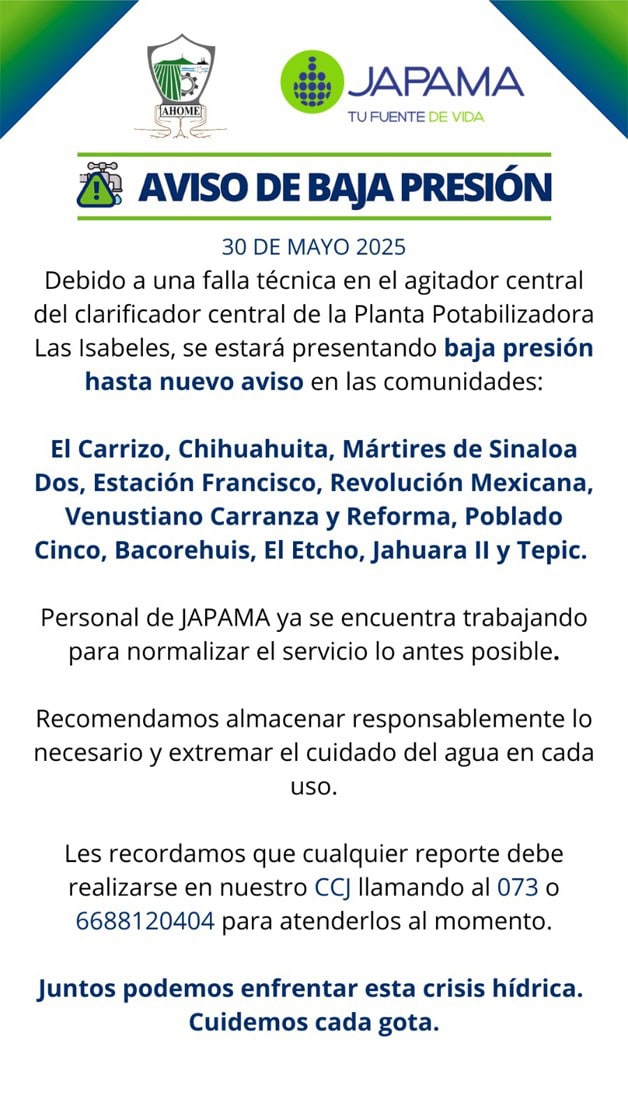 AHOME

JAPAMA
TU FUENTE DE VIDA

AVISO DE BAJA PRESIÓN

30 DE MAYO 2025
Debido a una falla técnica en el agitador central del clarificador central de la Planta Potabilizadora Las Isabeles, se estará presentando baja presión hasta nuevo aviso en las comunidades:

El Carrizo, Chihuahuita, Mártires de Sinaloa Dos, Estación Francisco, Revolución Mexicana, Venustiano Carranza y Reforma, Poblado Cinco, Bacorehuis, El Etcho, Jahuara II y Tepic.

Personal de JAPAMA ya se encuentra trabajando para normalizar el servicio lo antes posible.

Recomendamos almacenar responsablemente lo necesario y extremar el cuidado del agua en cada uso.

Les recordamos que cualquier reporte debe realizarse en nuestro CCJ llamando al 073 o 6688120404 para atenderlos al momento.

Juntos podemos enfrentar esta crisis hídrica. Cuidemos cada gota.